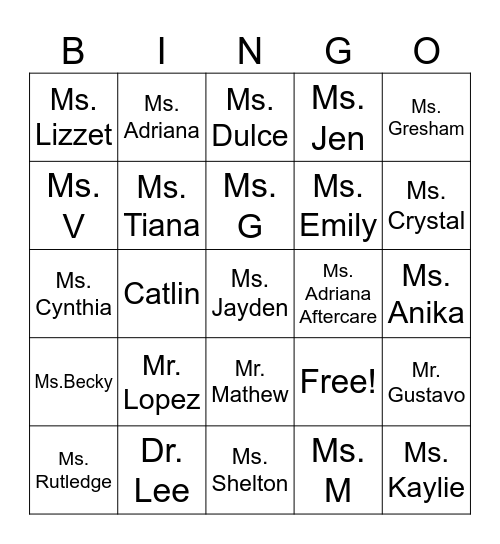 | B | I | N | G | O |
|---|---|---|---|---|
| Ms. Lizzet | Ms. Adriana | Ms. Dulce | Ms. Jen | Ms. Gresham |
| Ms. V | Ms. Tiana | Ms. G | Ms. Emily | Ms. Crystal |
| Ms. Cynthia | Catlin | Ms. Jayden | Ms. Adriana Aftercare | Ms. Anika |
| Ms.Becky | Mr. Lopez | Mr. Mathew | Free! | Mr. Gustavo |
| Ms. Rutledge | Dr. Lee | Ms. Shelton | Ms. M | Ms. Kaylie |